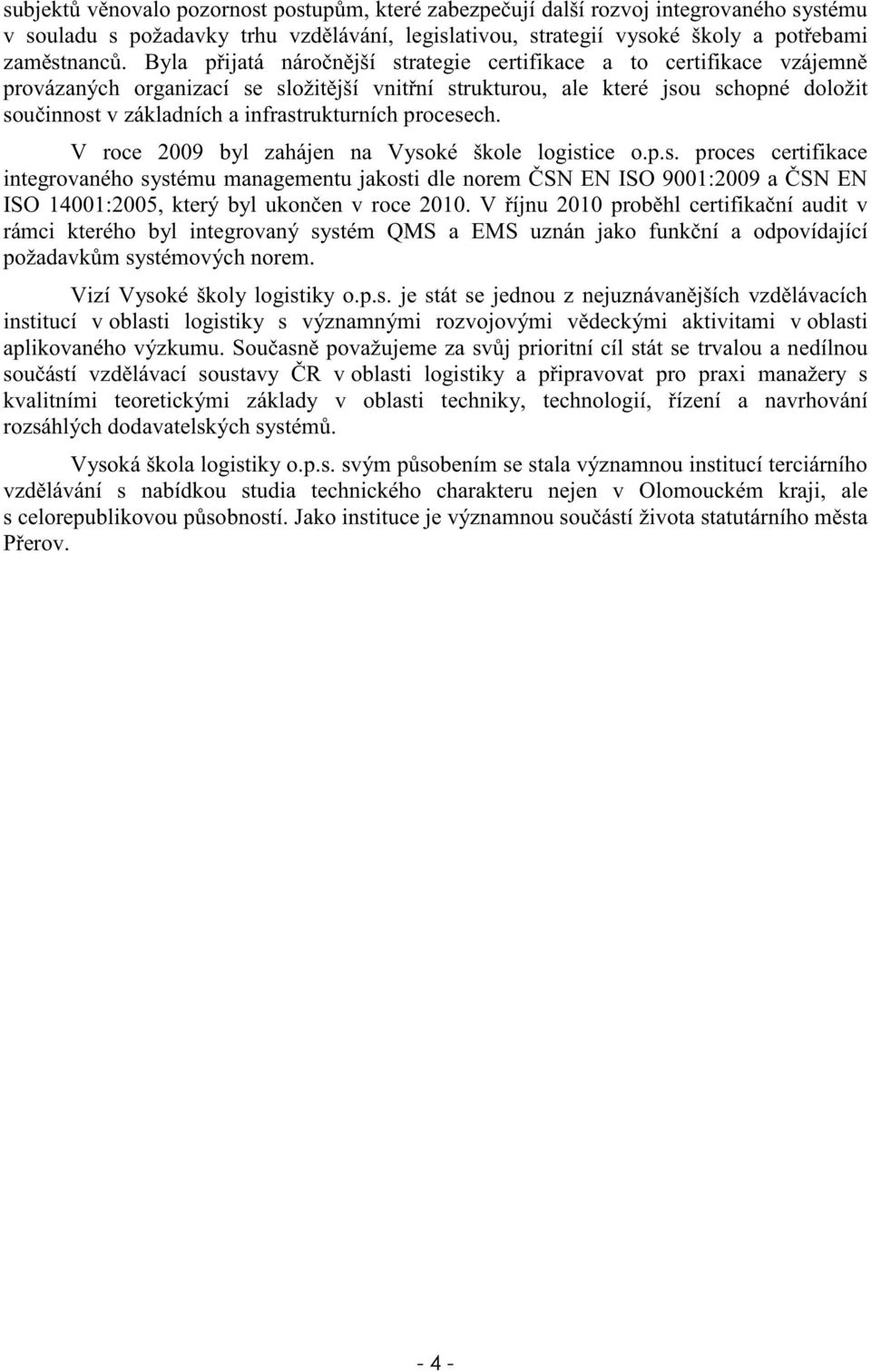 subjektů věnovalo pozornost postupům, které zabezpečují další rozvoj integrovaného systému v souladu s požadavky trhu vzdělávání, legislativou, strategií vysoké školy a potřebami zaměstnanců. Byla přijatá náročnější strategie certifikace a to certifikace vzájemně provázaných organizací se složitější vnitřní strukturou, ale které jsou schopné doložit součinnost v základních a infrastrukturních procesech.

V roce 2009 byl zahájen na Vysoké škole logistice o.p.s. proces certifikace integrovaného systému managementu jakosti dle norem ČSN EN ISO 9001:2009 a ČSN EN ISO 14001:2005, který byl ukončen v roce 2010. V říjnu 2010 proběhl certifikační audit v rámci kterého byl integrovaný systém QMS a EMS uznán jako funkční a odpovídající požadavkům systémových norem.

Vizí Vysoké školy logistiky o.p.s. je stát se jednou z nejuznávanějších vzdělávacích institucí v oblasti logistiky s významnými rozvojovými vědeckými aktivitami v oblasti aplikovaného výzkumu. Současně považujeme za svůj prioritní cíl stát se trvalou a nedílnou součástí vzdělávací soustavy ČR v oblasti logistiky a připravovat pro praxi manažery s kvalitními teoretickými základy v oblasti techniky, technologií, řízení a navrhování rozsáhlých dodavatelských systémů.

Vysoká škola logistiky o.p.s. svým působením se stala významnou institucí terciárního vzdělávání s nabídkou studia technického charakteru nejen v Olomouckém kraji, ale s celorepublikovou působností. Jako instituce je významnou součástí života statutárního města Přerov.

- 4 -